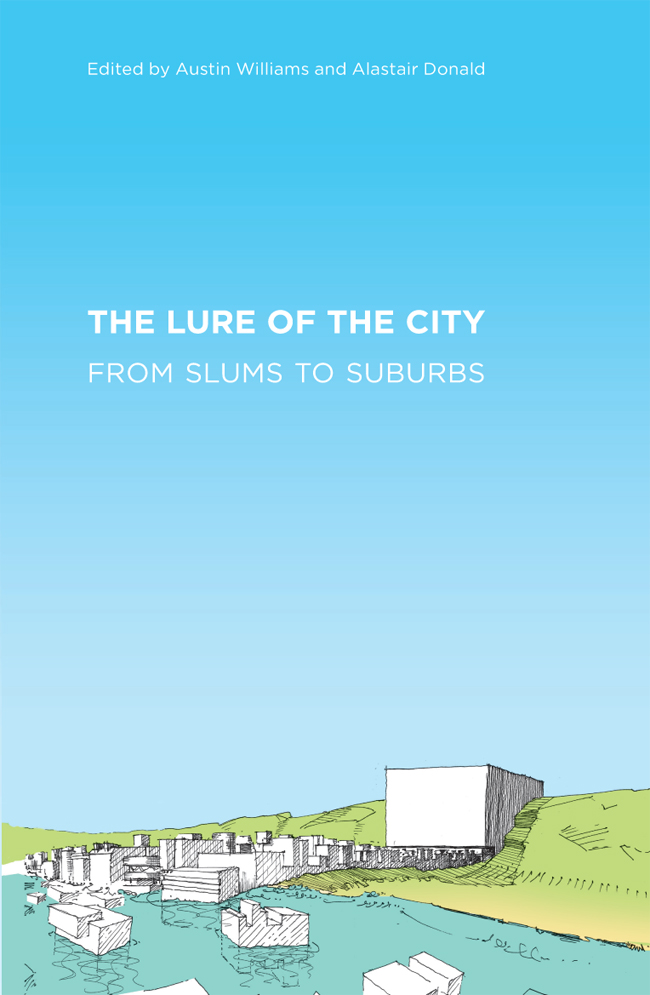 Edited by Austin Williams and Alastair Donald

THE LURE OF THE CITY
FROM SLUMS TO SUBURBS